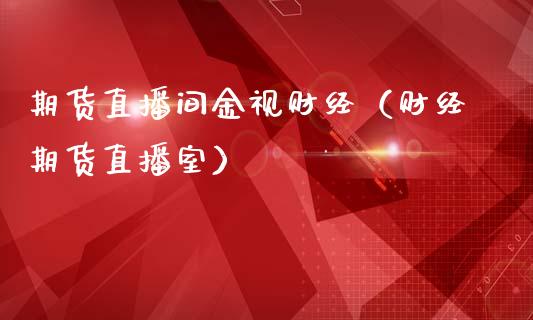 期货直播间金视财经（财经期货直播室）